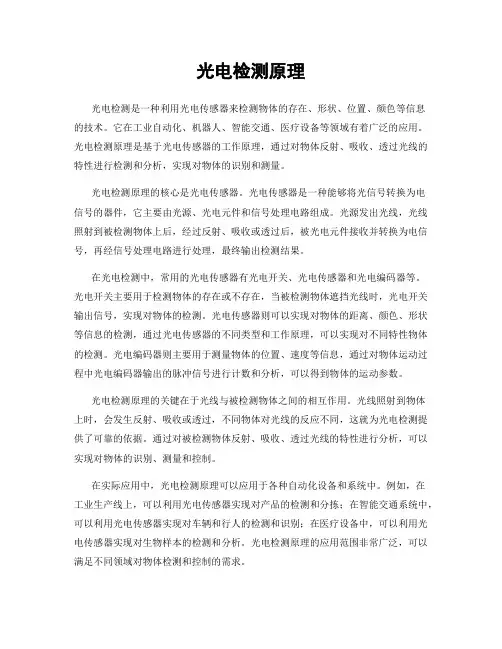 光电检测原理

光电检测是一种利用光电传感器来检测物体的存在、形状、位置、颜色等信息的技术。它在工业自动化、机器人、智能交通、医疗设备等领域有着广泛的应用。光电检测原理是基于光电传感器的工作原理，通过对物体反射、吸收、透过光线的特性进行检测和分析，实现对物体的识别和测量。

光电检测原理的核心是光电传感器。光电传感器是一种能够将光信号转换为电信号的器件，它主要由光源、光电元件和信号处理电路组成。光源发出光线，光线照射到被检测物体上后，经过反射、吸收或透过后，被光电元件接收并转换为电信号，再经信号处理电路进行处理，最终输出检测结果。

在光电检测中，常用的光电传感器有光电开关、光电传感器和光电编码器等。光电开关主要用于检测物体的存在或不存在，当被检测物体遮挡光线时，光电开关输出信号，实现对物体的检测。光电传感器则可以实现对物体的距离、颜色、形状等信息的检测，通过光电传感器的不同类型和工作原理，可以实现对不同特性物体的检测。光电编码器则主要用于测量物体的位置、速度等信息，通过对物体运动过程中光电编码器输出的脉冲信号进行计数和分析，可以得到物体的运动参数。

光电检测原理的关键在于光线与被检测物体之间的相互作用。光线照射到物体上时，会发生反射、吸收或透过，不同物体对光线的反应不同，这就为光电检测提供了可靠的依据。通过对被检测物体反射、吸收、透过光线的特性进行分析，可以实现对物体的识别、测量和控制。

在实际应用中，光电检测原理可以应用于各种自动化设备和系统中。例如，在工业生产线上，可以利用光电传感器实现对产品的检测和分拣；在智能交通系统中，可以利用光电传感器实现对车辆和行人的检测和识别；在医疗设备中，可以利用光电传感器实现对生物样本的检测和分析。光电检测原理的应用范围非常广泛，可以满足不同领域对物体检测和控制的需求。